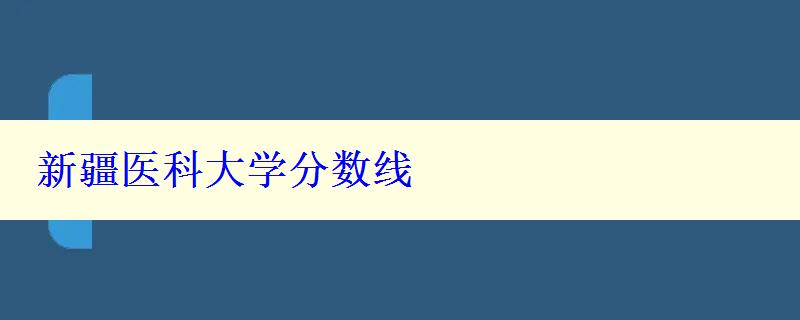 新疆医科大学分数线